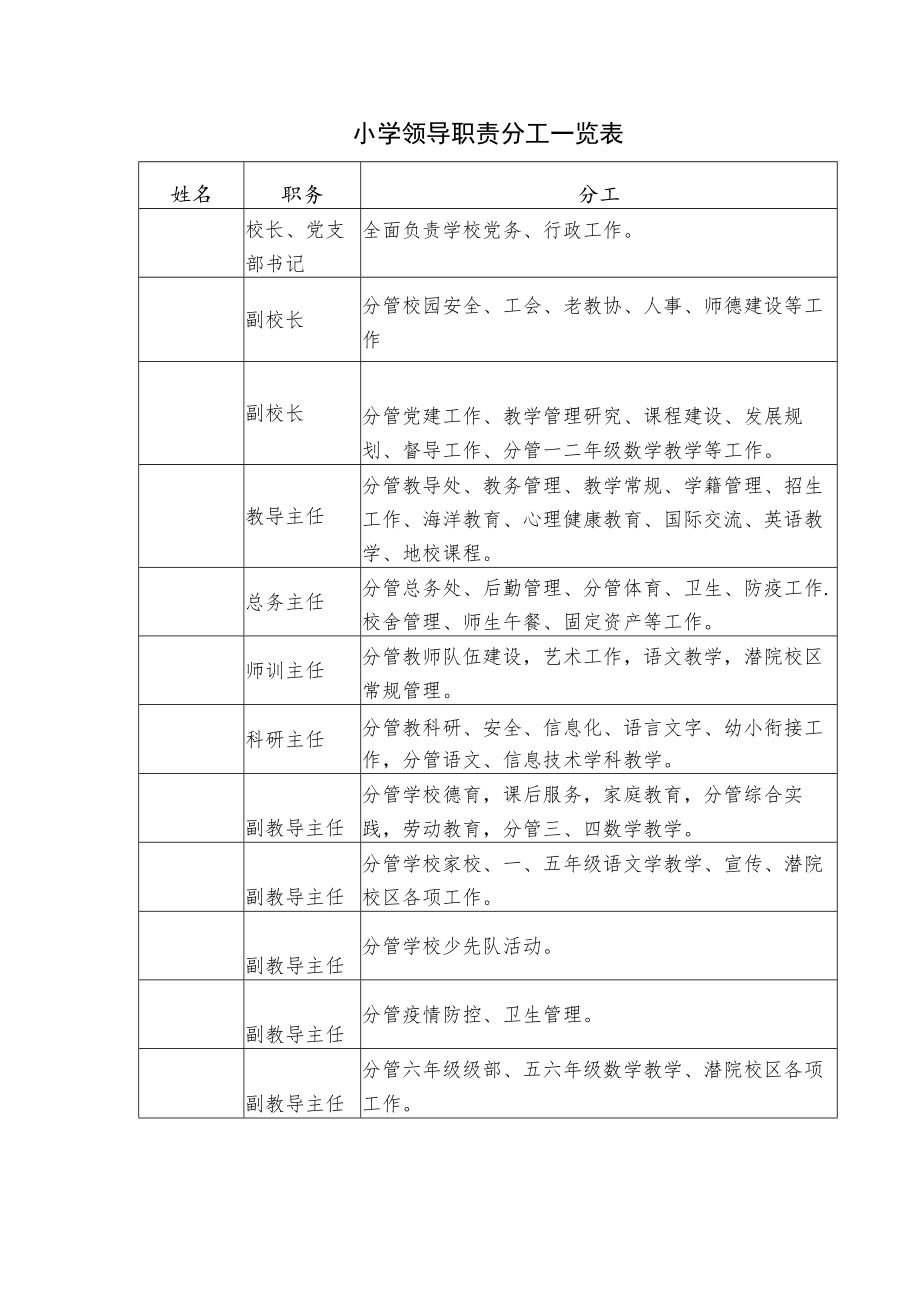 小学领导职责分工一览表

| 姓名 | 职务 | 分工 |
|---|---|---|
| | 校长、党支部书记 | 全面负责学校党务、行政工作。 |
| | 副校长 | 分管校园安全、工会、老教协、人事、师德建设等工作 |
| | 副校长 | 分管党建工作、教学管理研究、课程建设、发展规划、督导工作、分管一二年级数学教学等工作。 |
| | 教导主任 | 分管教导处、教务管理、教学常规、学籍管理、招生工作、海洋教育、心理健康教育、国际交流、英语教学、地校课程。 |
| | 总务主任 | 分管总务处、后勤管理、分管体育、卫生、防疫工作.校舍管理、师生午餐、固定资产等工作。 |
| | 师训主任 | 分管教师队伍建设，艺术工作，语文教学，潜院校区常规管理。 |
| | 科研主任 | 分管教科研、安全、信息化、语言文字、幼小衔接工作，分管语文、信息技术学科教学。 |
| | 副教导主任 | 分管学校德育，课后服务，家庭教育，分管综合实践，劳动教育，分管三、四数学教学。 |
| | 副教导主任 | 分管学校家校、一、五年级语文学教学、宣传、潜院校区各项工作。 |
| | 副教导主任 | 分管学校少先队活动。 |
| | 副教导主任 | 分管疫情防控、卫生管理。 |
| | 副教导主任 | 分管六年级级部、五六年级数学教学、潜院校区各项工作。 |